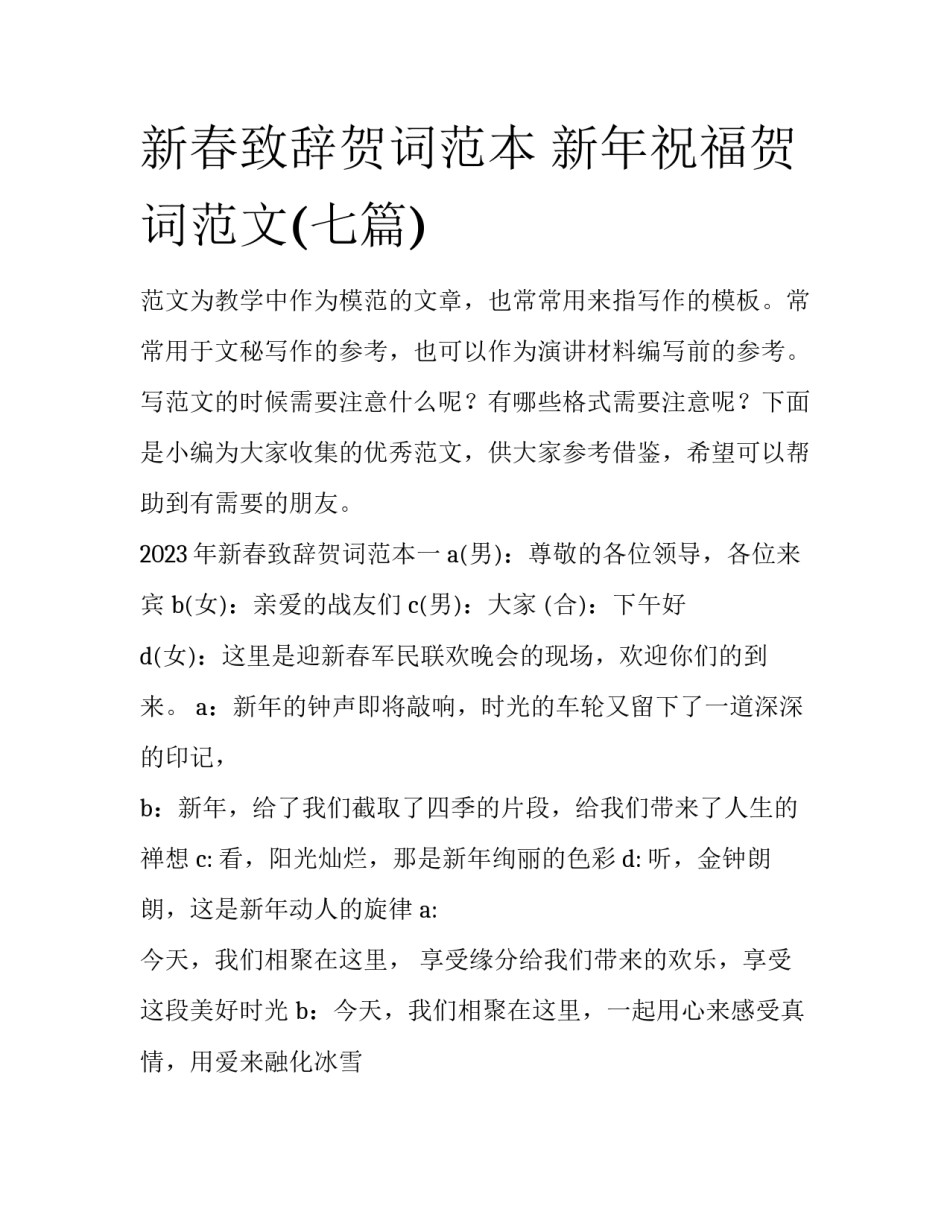 新春致辞贺词范本 新年祝福贺词范文(七篇)

范文为教学中作为模范的文章，也常常用来指写作的模板。常常用于文秘写作的参考，也可以作为演讲材料编写前的参考。写范文的时候需要注意什么呢？有哪些格式需要注意呢？下面是小编为大家收集的优秀范文，供大家参考借鉴，希望可以帮助到有需要的朋友。

2023年新春致辞贺词范本一 a(男)：尊敬的各位领导，各位来宾 b(女)：亲爱的战友们 c(男)：大家 (合)：下午好

d(女)：这里是迎新春军民联欢晚会的现场，欢迎你们的到来。 a：新年的钟声即将敲响，时光的车轮又留下了一道深深的印记，

b：新年，给了我们截取了四季的片段，给我们带来了人生的禅想 c: 看，阳光灿烂，那是新年绚丽的色彩 d: 听，金钟朗朗，这是新年动人的旋律 a:

今天，我们相聚在这里， 享受缘分给我们带来的欢乐，享受这段美好时光 b：今天，我们相聚在这里，一起用心来感受真情，用爱来融化冰雪